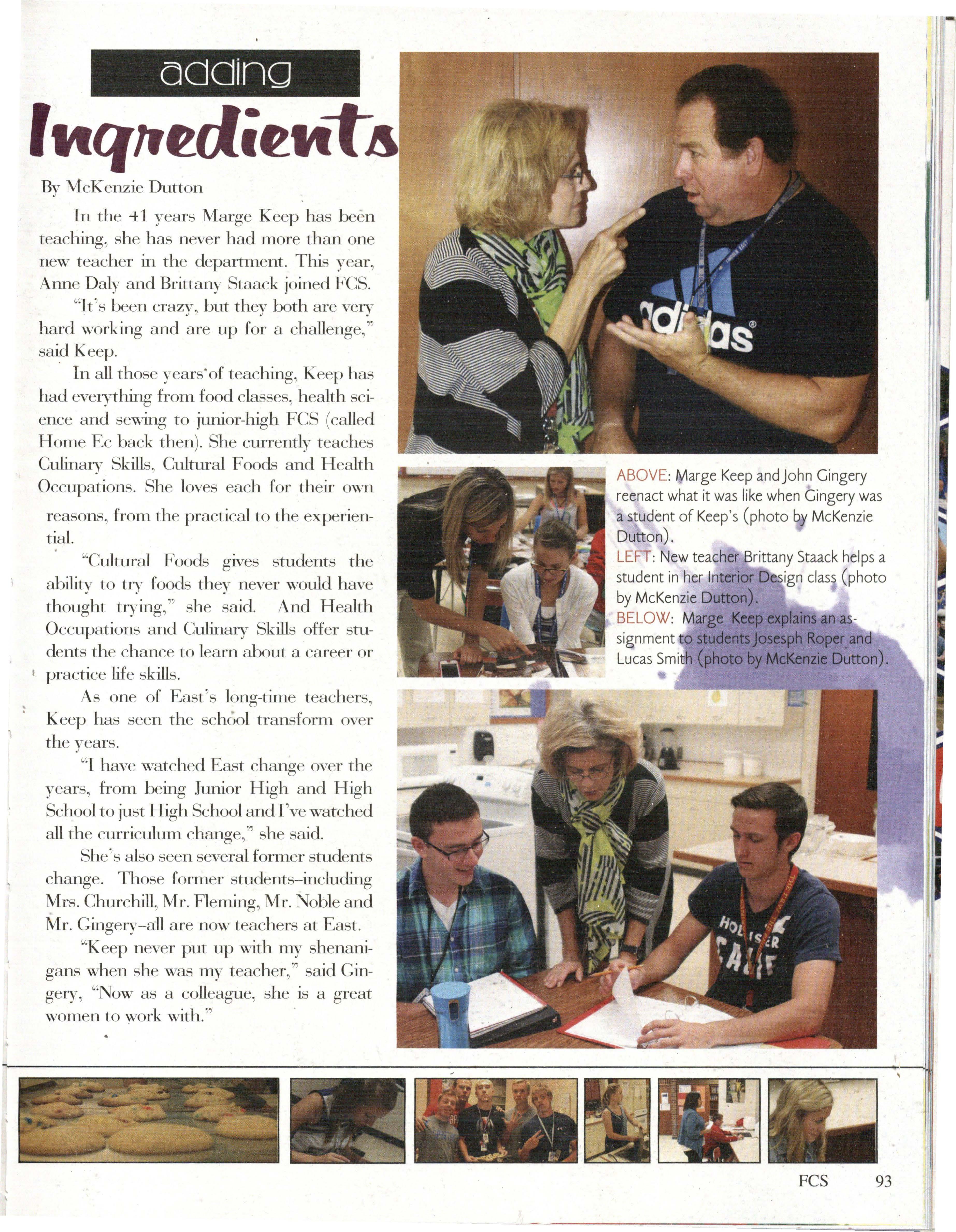 adding

Ingredients

By McKenzie Dutton

In the 41 years Marge Keep has been teaching, she has never had more than one new teacher in the department. This year, Anne Daly and Brittany Staack joined FCS.

"It's been crazy, but they both are very hard working and are up for a challenge," said Keep.

In all those years of teaching, Keep has had everything from food classes, health science and sewing to junior-high FCS (called Home Ec back then). She currently teaches Culinary Skills, Cultural Foods and Health Occupations. She loves each for their own reasons, from the practical to the experiential.

"Cultural Foods gives students the ability to try foods they never would have thought trying," she said. And Health Occupations and Culinary Skills offer students the chance to learn about a career or practice life skills.

As one of East's long-time teachers, Keep has seen the school transform over the years.

"I have watched East change over the years, from being Junior High and High School to just High School and I've watched all the curriculum change," she said.

She's also seen several former students change. Those former students–including Mrs. Churchill, Mr. Fleming, Mr. Noble and Mr. Gingery–all are now teachers at East.

"Keep never put up with my shenanigans when she was my teacher," said Gingery, "Now as a colleague, she is a great women to work with."

ABOVE: Marge Keep and John Gingery reenact what it was like when Gingery was a student of Keep's (photo by McKenzie Dutton).
LEFT: New teacher Brittany Staack helps a student in her Interior Design class (photo by McKenzie Dutton).
BELOW: Marge Keep explains an assignment to students Josesph Roper and Lucas Smith (photo by McKenzie Dutton).

FCS 93